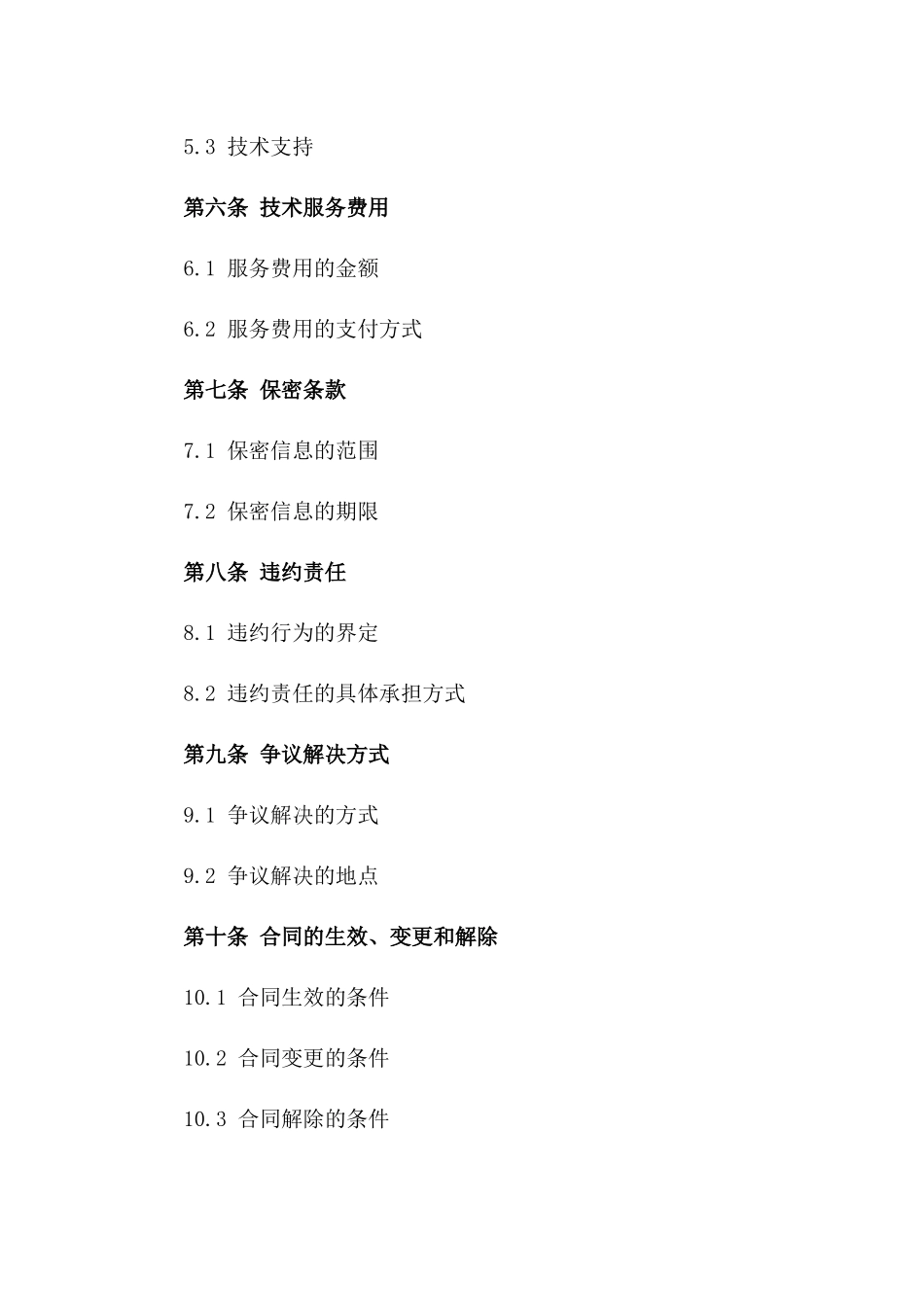 5.3 技术支持

第六条 技术服务费用

6.1 服务费用的金额

6.2 服务费用的支付方式

第七条 保密条款

7.1 保密信息的范围

7.2 保密信息的期限

第八条 违约责任

8.1 违约行为的界定

8.2 违约责任的具体承担方式

第九条 争议解决方式

9.1 争议解决的方式

9.2 争议解决的地点

第十条 合同的生效、变更和解除

10.1 合同生效的条件

10.2 合同变更的条件

10.3 合同解除的条件